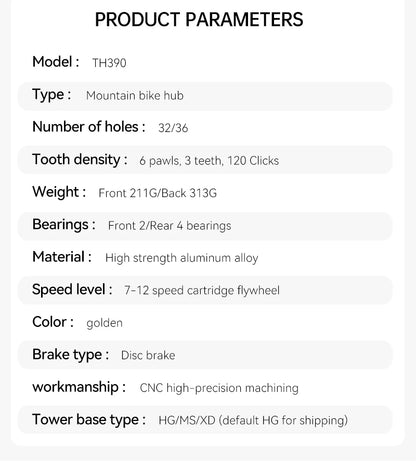 PRODUCT PARAMETERS

Model : TH390

Type : Mountain bike hub

Number of holes : 32/36

Tooth density : 6 pawls, 3 teeth, 120 Clicks

Weight : Front 211G/Back 313G

Bearings : Front 2/Rear 4 bearings

Material : High strength aluminum alloy

Speed level : 7-12 speed cartridge flywheel

Color : golden

Brake type : Disc brake

workmanship : CNC high-precision machining

Tower base type : HG/MS/XD (default HG for shipping)